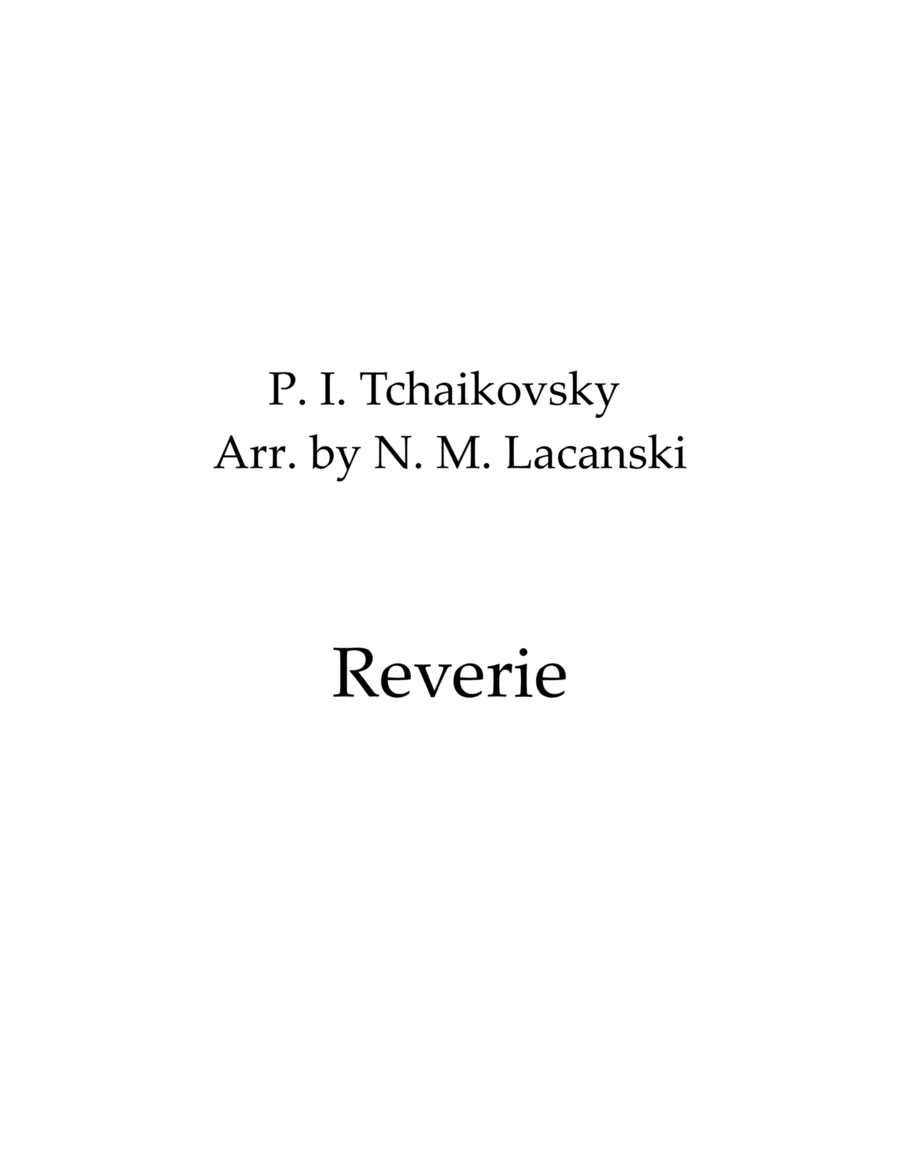 P. I. Tchaikovsky
Arr. by N. M. Lacanski

Reverie